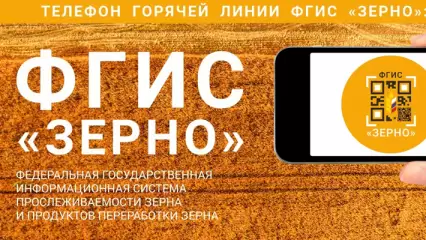 ТЕЛЕФОН ГОРЯЧЕЙ ЛИНИИ ФГИС «ЗЕРНО»:

ФГИС «ЗЕРНО»

ФЕДЕРАЛЬНАЯ ГОСУДАРСТВЕННАЯ ИНФОРМАЦИОННАЯ СИСТЕМА ПРОСЛЕЖИВАЕМОСТИ ЗЕРНА И ПРОДУКТОВ ПЕРЕРАБОТКИ ЗЕРНА

ФГИС

«ЗЕРНО»